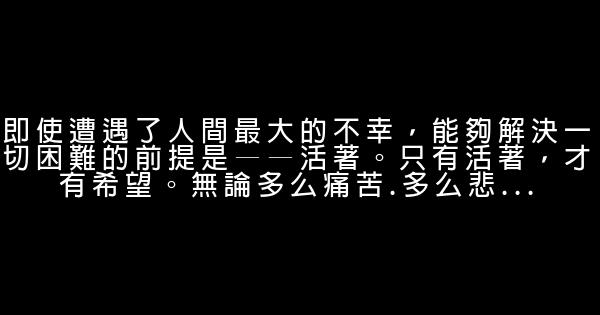 即使遭遇了人間最大的不幸，能夠解決一切困難的前提是——活著。只有活著，才有希望。無論多么痛苦.多么悲...